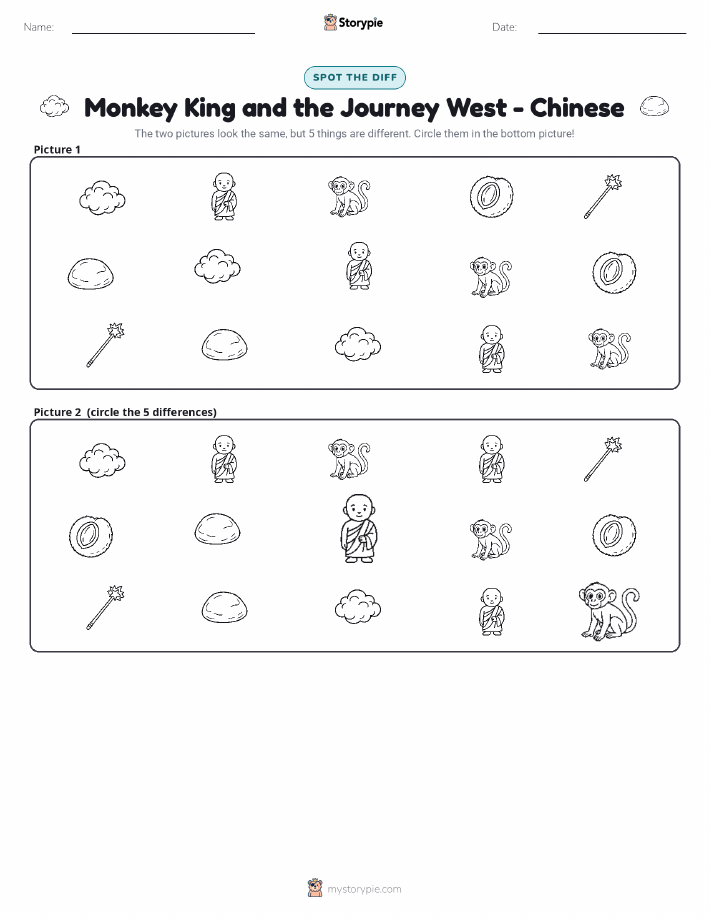 Name:

Storypie

Date:

SPOT THE DIFF

Monkey King and the Journey West - Chinese

The two pictures look the same, but 5 things are different. Circle them in the bottom picture!

Picture 1

Picture 2 (circle the 5 differences)

mystorypie.com